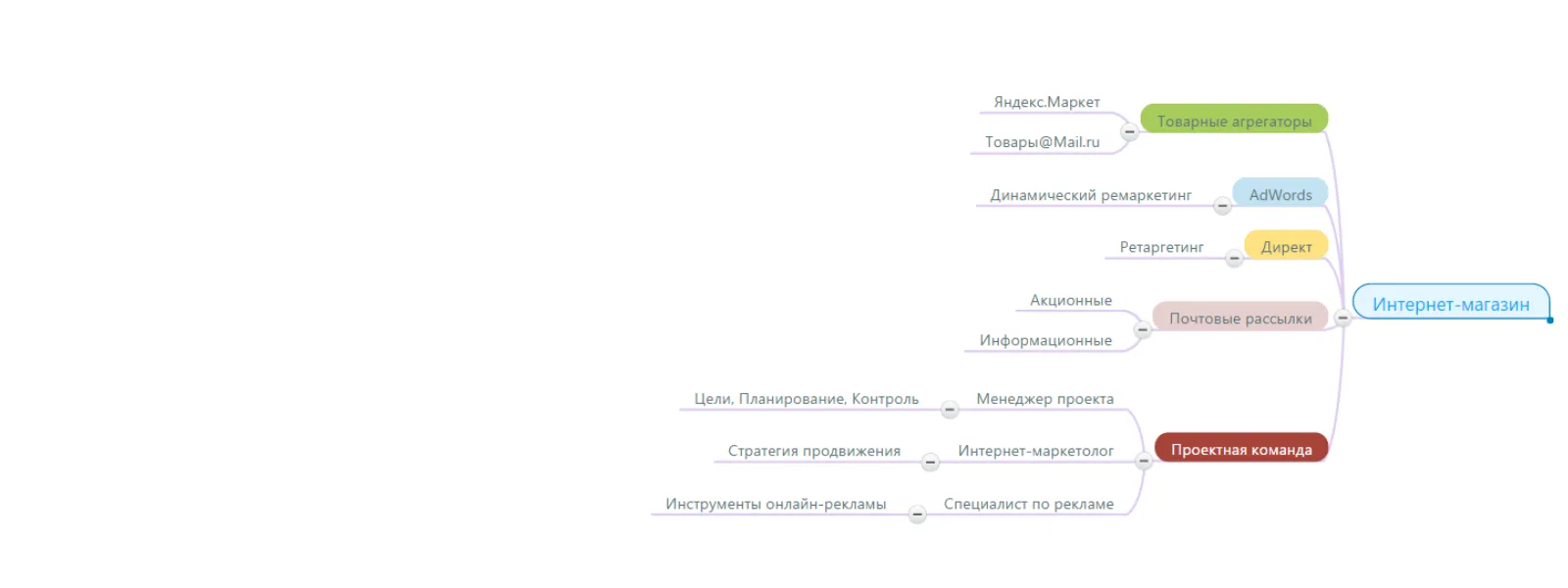 Интернет-магазин

Товарные агрегаторы
Яндекс.Маркет
Товары@Mail.ru

AdWords
Динамический ремаркетинг

Директ
Ретаргетинг

Почтовые рассылки
Акционные
Информационные

Проектная команда
Менеджер проекта
Цели, Планирование, Контроль
Интернет-маркетолог
Стратегия продвижения
Специалист по рекламе
Инструменты онлайн-рекламы